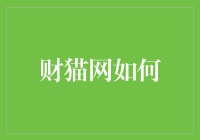 财猫网如何